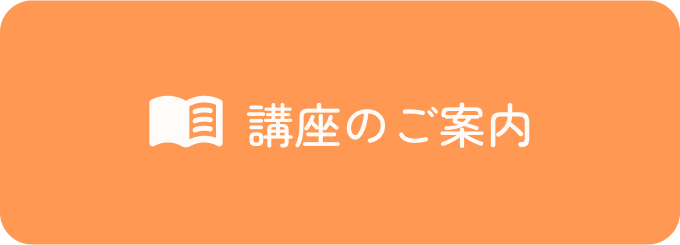 講座のご案内